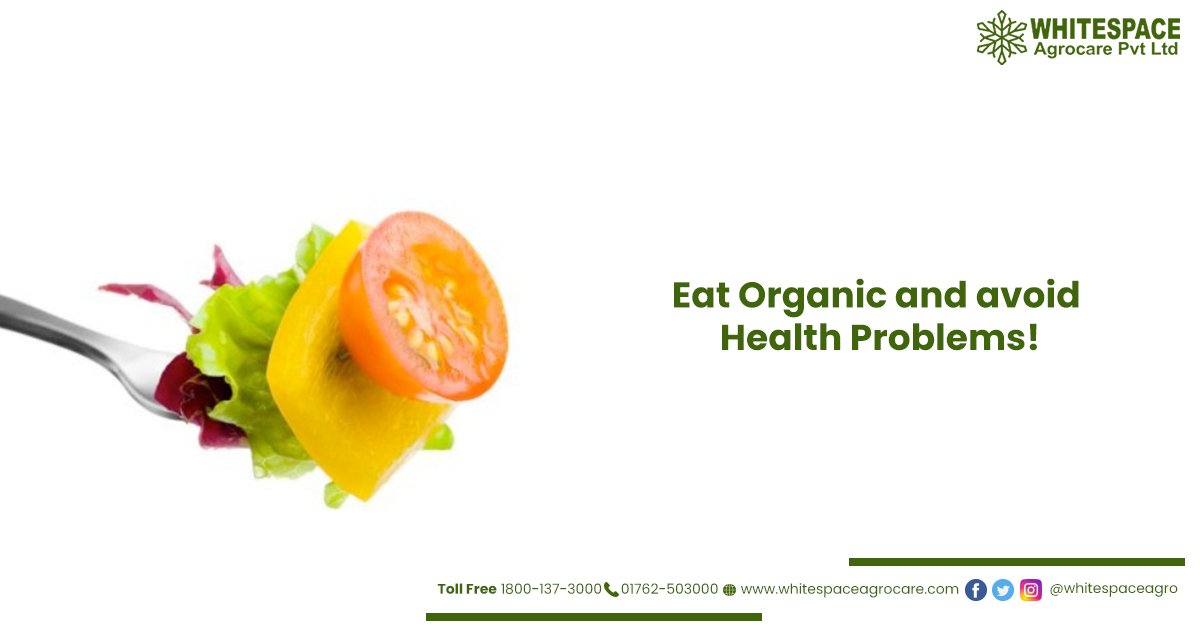 WHITESPACE
Agrocare Pvt Ltd

Eat Organic and avoid Health Problems!

Toll Free 1800-137-3000 01762-503000 www.whitespaceagrocare.com @whitespaceagro